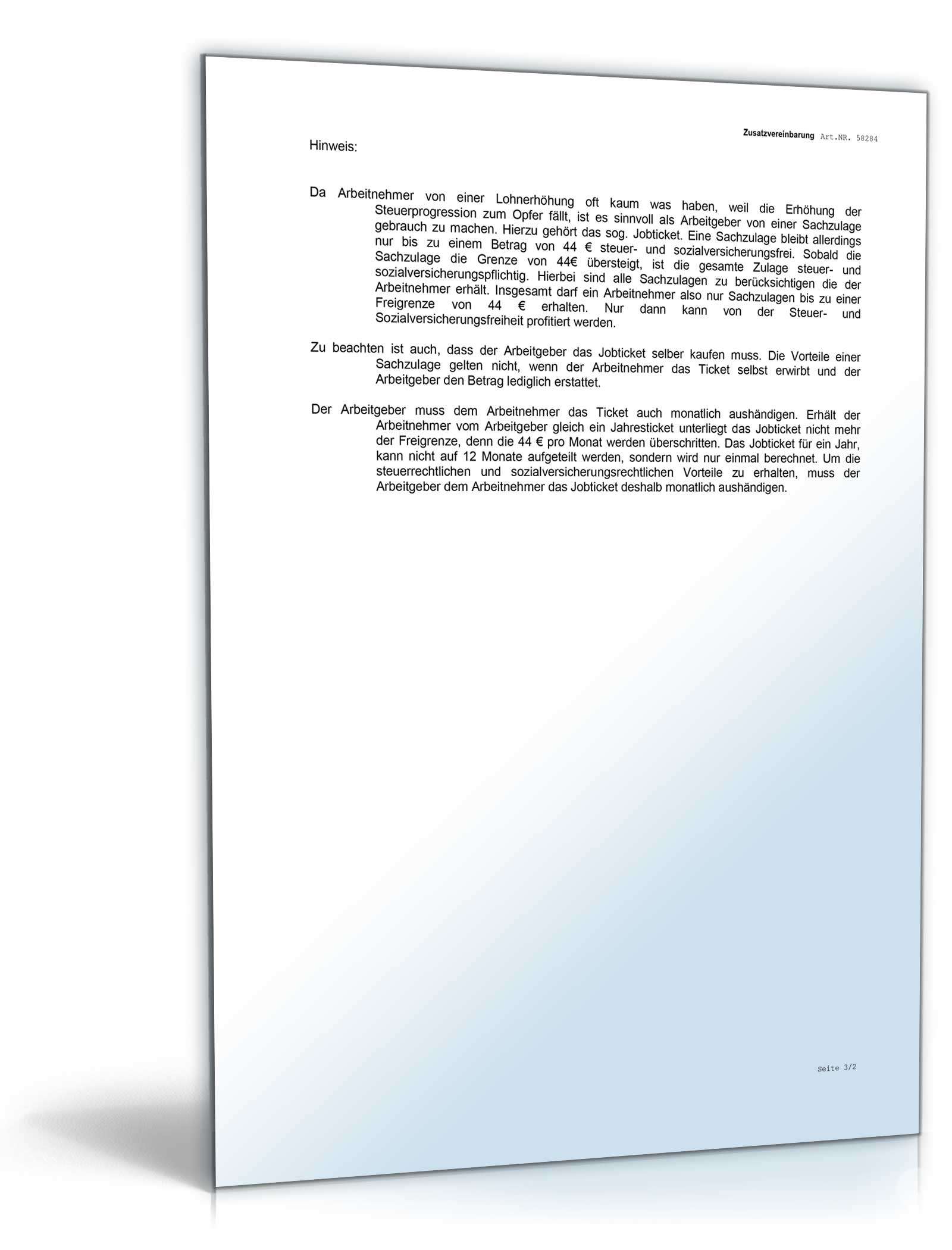 Zusatzvereinbarung Art.NR. 58284

Hinweis:

Da Arbeitnehmer von einer Lohnerhöhung oft kaum was haben, weil die Erhöhung der Steuerprogression zum Opfer fällt, ist es sinnvoll als Arbeitgeber von einer Sachzulage gebrauch zu machen. Hierzu gehört das sog. Jobticket. Eine Sachzulage bleibt allerdings nur bis zu einem Betrag von 44 € steuer- und sozialversicherungsfrei. Sobald die Sachzulage die Grenze von 44€ übersteigt, ist die gesamte Zulage steuer- und sozialversicherungspflichtig. Hierbei sind alle Sachzulagen zu berücksichtigen die der Arbeitnehmer erhält. Insgesamt darf ein Arbeitnehmer also nur Sachzulagen bis zu einer Freigrenze von 44 € erhalten. Nur dann kann von der Steuer- und Sozialversicherungsfreiheit profitiert werden.

Zu beachten ist auch, dass der Arbeitgeber das Jobticket selber kaufen muss. Die Vorteile einer Sachzulage gelten nicht, wenn der Arbeitnehmer das Ticket selbst erwirbt und der Arbeitgeber den Betrag lediglich erstattet.

Der Arbeitgeber muss dem Arbeitnehmer das Ticket auch monatlich aushändigen. Erhält der Arbeitnehmer vom Arbeitgeber gleich ein Jahresticket unterliegt das Jobticket nicht mehr der Freigrenze, denn die 44 € pro Monat werden überschritten. Das Jobticket für ein Jahr, kann nicht auf 12 Monate aufgeteilt werden, sondern wird nur einmal berechnet. Um die steuerrechtlichen und sozialversicherungsrechtlichen Vorteile zu erhalten, muss der Arbeitgeber dem Arbeitnehmer das Jobticket deshalb monatlich aushändigen.

Seite 3/2